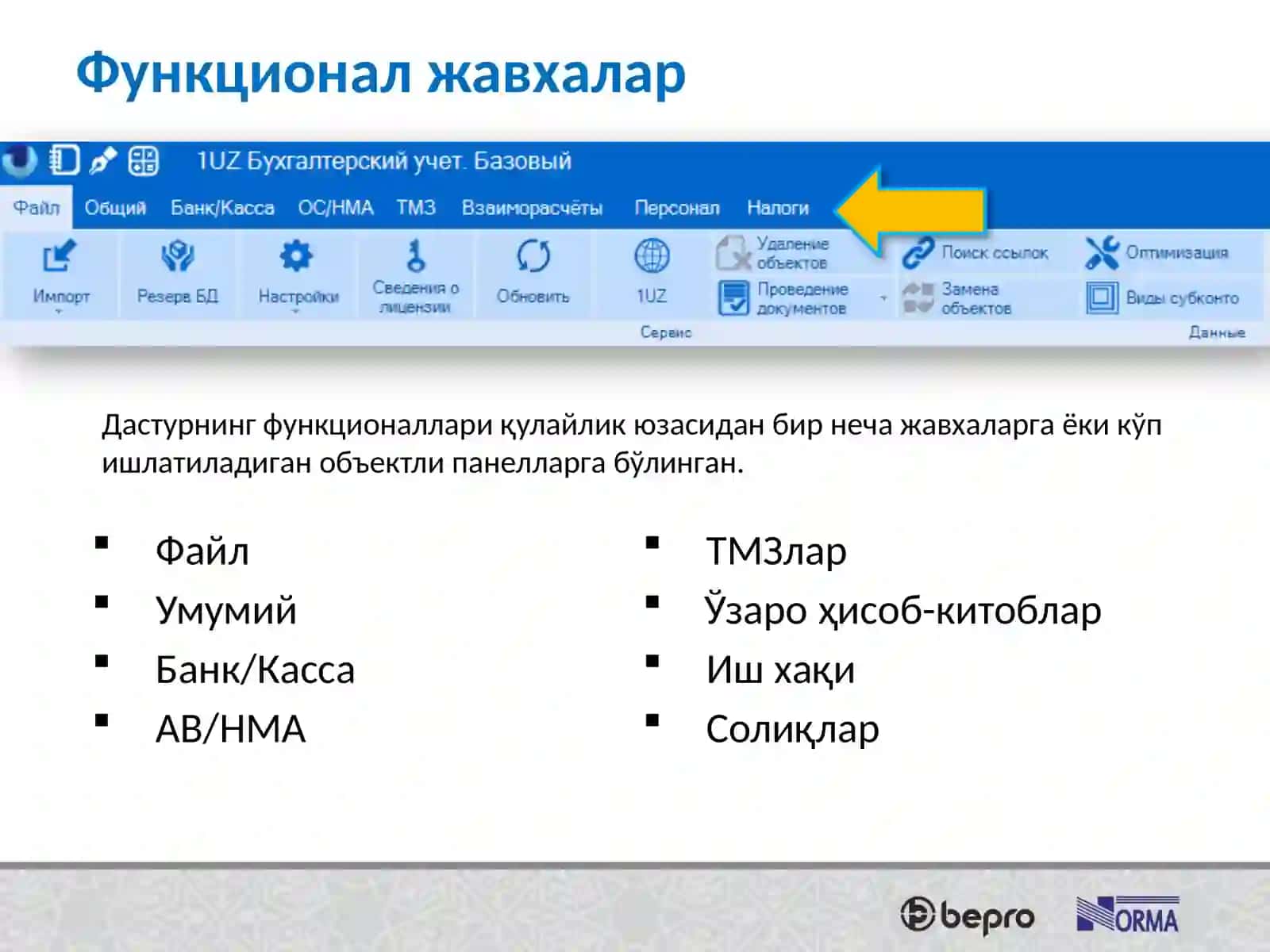 Функционал жавхалар

1UZ Бухгалтерский учет. Базовый

Файл Общий Банк/Касса ОС/НМА ТМЗ Взаиморасчёты Персонал Налоги

Импорт
Резерв БД
Настройки
Сведения о лицензии
Обновить
1UZ
Удаление объектов
Проведение документов
Поиск ссылок
Замена объектов
Оптимизация
Виды субконто
Сервис
Данные

Дастурнинг функционаллари қулайлик юзасидан бир неча жавхаларга ёки кўп ишлатиладиган объектли панелларга бўлинган.

▪ Файл
▪ Умумий
▪ Банк/Касса
▪ АВ/НМА

▪ ТМЗлар
▪ Ўзаро ҳисоб-китоблар
▪ Иш хақи
▪ Солиқлар

bepro
NORMA